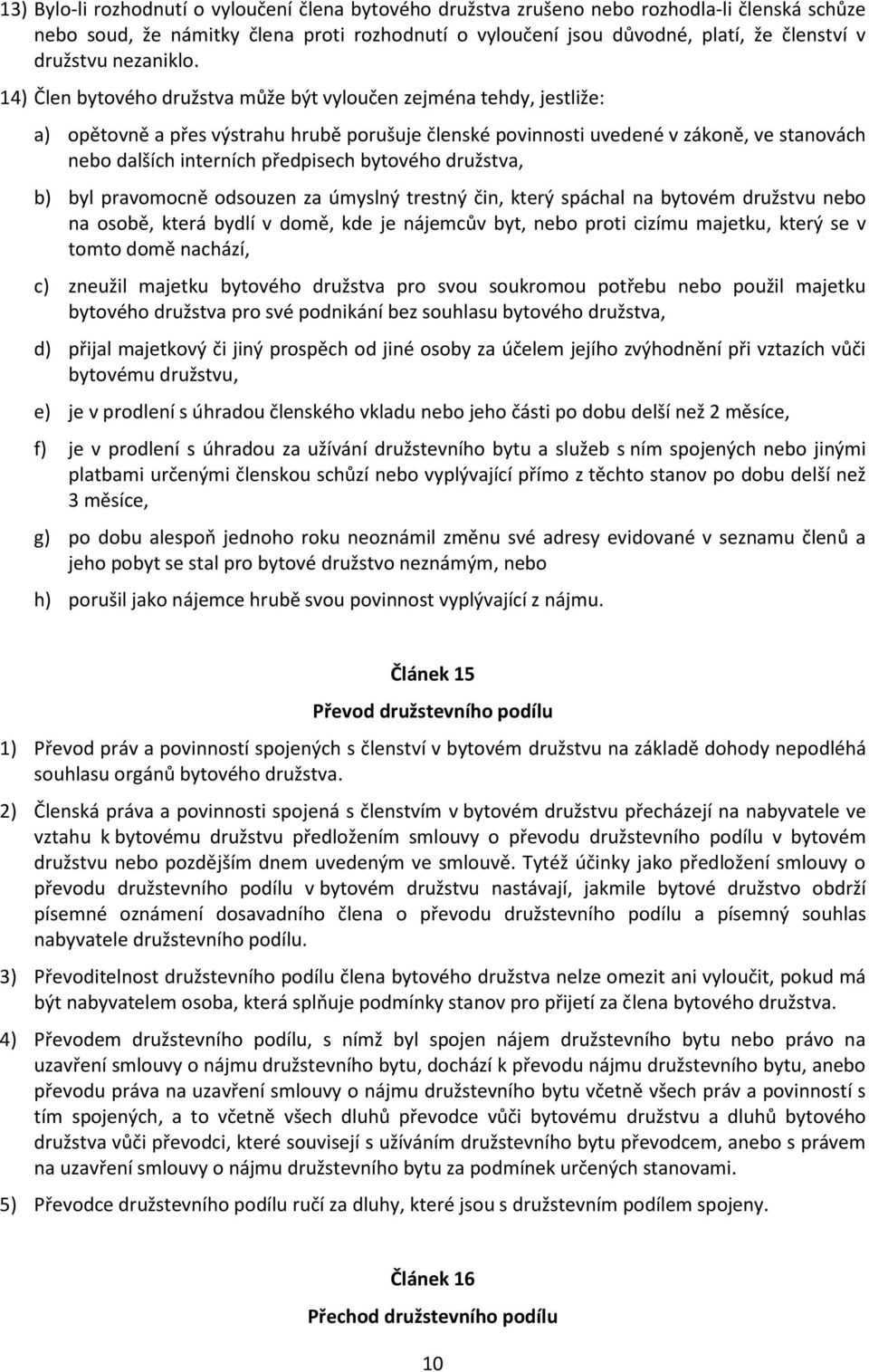 13) Bylo-li rozhodnutí o vyloučení člena bytového družstva zrušeno nebo rozhodla-li členská schůze nebo soud, že námitky člena proti rozhodnutí o vyloučení jsou důvodné, platí, že členství v družstvu nezaniklo.

14) Člen bytového družstva může být vyloučen zejména tehdy, jestliže:

a) opětovně a přes výstrahu hrubě porušuje členské povinnosti uvedené v zákoně, ve stanovách nebo dalších interních předpisech bytového družstva,

b) byl pravomocně odsouzen za úmyslný trestný čin, který spáchal na bytovém družstvu nebo na osobě, která bydlí v domě, kde je nájemcův byt, nebo proti cizímu majetku, který se v tomto domě nachází,

c) zneužil majetku bytového družstva pro svou soukromou potřebu nebo použil majetku bytového družstva pro své podnikání bez souhlasu bytového družstva,

d) přijal majetkový či jiný prospěch od jiné osoby za účelem jejího zvýhodnění při vztazích vůči bytovému družstvu,

e) je v prodlení s úhradou členského vkladu nebo jeho části po dobu delší než 2 měsíce,

f) je v prodlení s úhradou za užívání družstevního bytu a služeb s ním spojených nebo jinými platbami určenými členskou schůzí nebo vyplývající přímo z těchto stanov po dobu delší než 3 měsíce,

g) po dobu alespoň jednoho roku neoznámil změnu své adresy evidované v seznamu členů a jeho pobyt se stal pro bytové družstvo neznámým, nebo

h) porušil jako nájemce hrubě svou povinnost vyplývající z nájmu.

Článek 15

Převod družstevního podílu

1) Převod práv a povinností spojených s členství v bytovém družstvu na základě dohody nepodléhá souhlasu orgánů bytového družstva.

2) Členská práva a povinnosti spojená s členstvím v bytovém družstvu přecházejí na nabyvatele ve vztahu k bytovému družstvu předložením smlouvy o převodu družstevního podílu v bytovém družstvu nebo pozdějším dnem uvedeným ve smlouvě. Tytéž účinky jako předložení smlouvy o převodu družstevního podílu v bytovém družstvu nastávají, jakmile bytové družstvo obdrží písemné oznámení dosavadního člena o převodu družstevního podílu a písemný souhlas nabyvatele družstevního podílu.

3) Převoditelnost družstevního podílu člena bytového družstva nelze omezit ani vyloučit, pokud má být nabyvatelem osoba, která splňuje podmínky stanov pro přijetí za člena bytového družstva.

4) Převodem družstevního podílu, s nímž byl spojen nájem družstevního bytu nebo právo na uzavření smlouvy o nájmu družstevního bytu, dochází k převodu nájmu družstevního bytu, anebo převodu práva na uzavření smlouvy o nájmu družstevního bytu včetně všech práv a povinností s tím spojených, a to včetně všech dluhů převodce vůči bytovému družstvu a dluhů bytového družstva vůči převodci, které souvisejí s užíváním družstevního bytu převodcem, anebo s právem na uzavření smlouvy o nájmu družstevního bytu za podmínek určených stanovami.

5) Převodce družstevního podílu ručí za dluhy, které jsou s družstevním podílem spojeny.

Článek 16

Přechod družstevního podílu

10